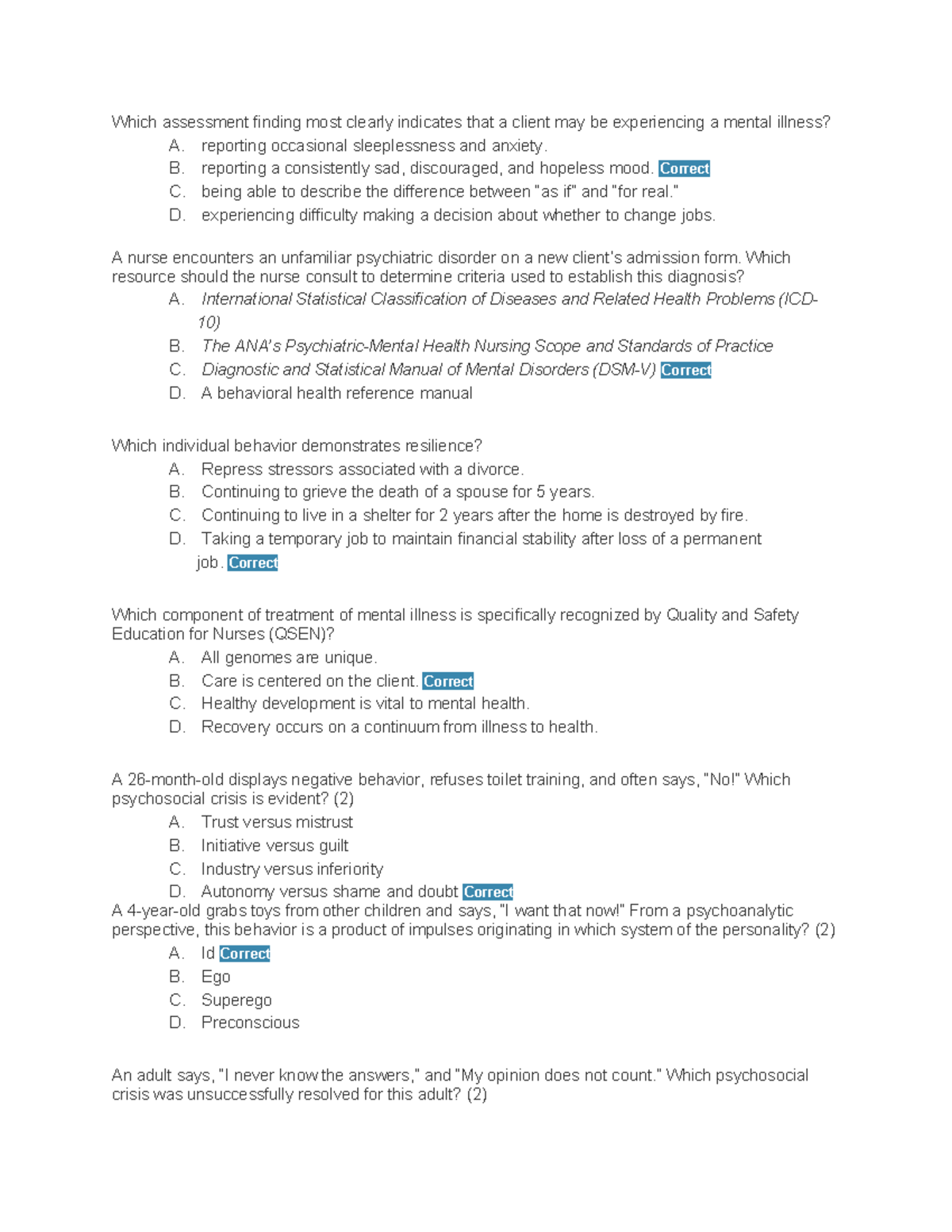 Which assessment finding most clearly indicates that a client may be experiencing a mental illness?
A. reporting occasional sleeplessness and anxiety.
B. reporting a consistently sad, discouraged, and hopeless mood. Correct
C. being able to describe the difference between "as if" and "for real."
D. experiencing difficulty making a decision about whether to change jobs.

A nurse encounters an unfamiliar psychiatric disorder on a new client's admission form. Which resource should the nurse consult to determine criteria used to establish this diagnosis?
A. International Statistical Classification of Diseases and Related Health Problems (ICD-10)
B. The ANA's Psychiatric-Mental Health Nursing Scope and Standards of Practice
C. Diagnostic and Statistical Manual of Mental Disorders (DSM-V) Correct
D. A behavioral health reference manual

Which individual behavior demonstrates resilience?
A. Repress stressors associated with a divorce.
B. Continuing to grieve the death of a spouse for 5 years.
C. Continuing to live in a shelter for 2 years after the home is destroyed by fire.
D. Taking a temporary job to maintain financial stability after loss of a permanent job. Correct

Which component of treatment of mental illness is specifically recognized by Quality and Safety Education for Nurses (QSEN)?
A. All genomes are unique.
B. Care is centered on the client. Correct
C. Healthy development is vital to mental health.
D. Recovery occurs on a continuum from illness to health.

A 26-month-old displays negative behavior, refuses toilet training, and often says, "No!" Which psychosocial crisis is evident? (2)
A. Trust versus mistrust
B. Initiative versus guilt
C. Industry versus inferiority
D. Autonomy versus shame and doubt Correct
A 4-year-old grabs toys from other children and says, "I want that now!" From a psychoanalytic perspective, this behavior is a product of impulses originating in which system of the personality? (2)
A. Id Correct
B. Ego
C. Superego
D. Preconscious

An adult says, "I never know the answers," and "My opinion does not count." Which psychosocial crisis was unsuccessfully resolved for this adult? (2)